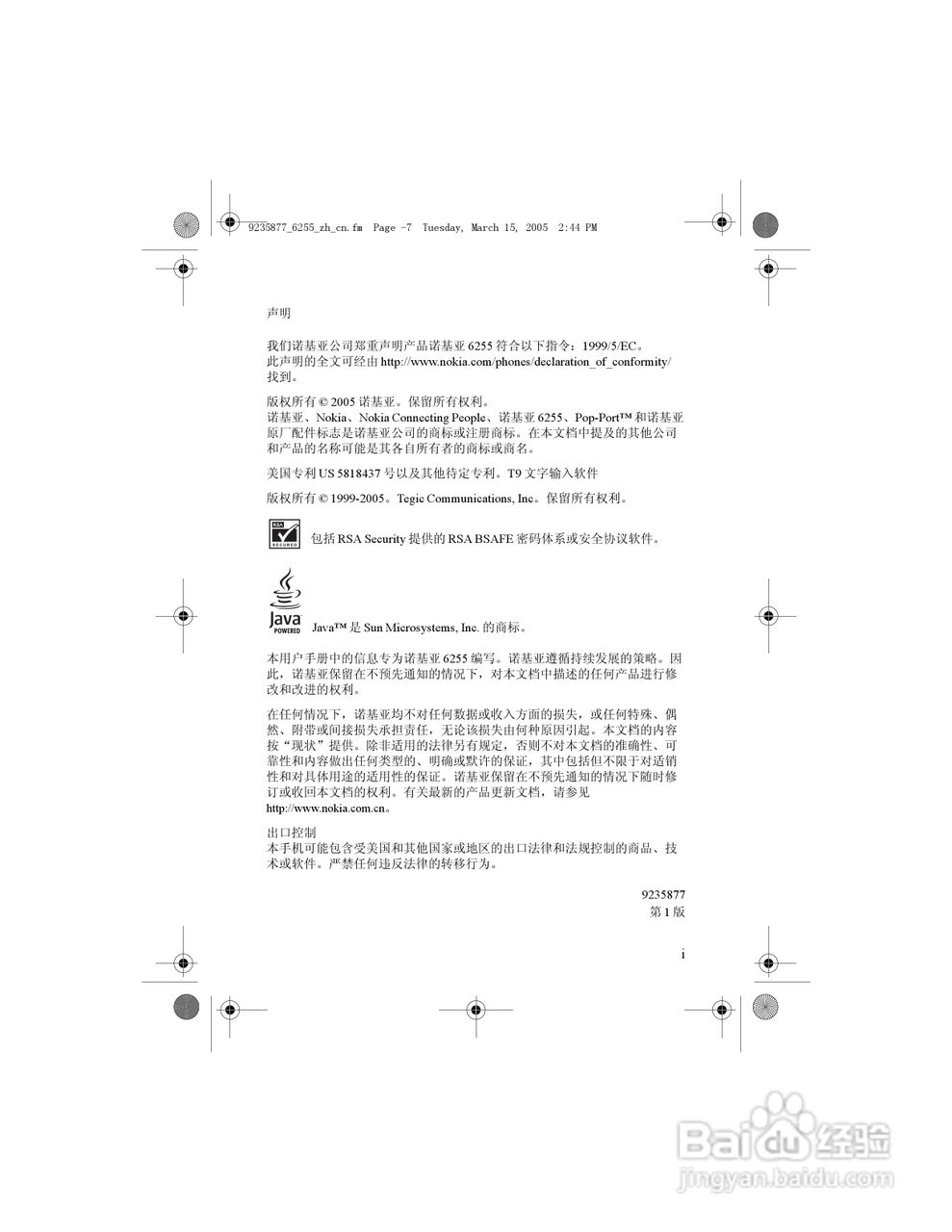 9235877_6255_zh_cn.fm Page -7 Tuesday, March 15, 2005 2:44 PM

声明

我们诺基亚公司郑重声明产品诺基亚 6255 符合以下指令：1999/5/EC。此声明的全文可经由 http://www.nokia.com/phones/declaration_of_conformity/ 找到。

版权所有 © 2005 诺基亚。保留所有权利。
诺基亚、Nokia、Nokia Connecting People、诺基亚 6255、Pop-Port™ 和诺基亚原厂配件标志是诺基亚公司的商标或注册商标。在本文档中提及的其他公司和产品的名称可能是其各自所有者的商标或商名。

美国专利 US 5818437 号以及其他待定专利。T9 文字输入软件

版权所有 © 1999-2005。Tegic Communications, Inc。保留所有权利。

RSA SECURED

包括 RSA Security 提供的 RSA BSAFE 密码体系或安全协议软件。

Java POWERED

Java™ 是 Sun Microsystems, Inc. 的商标。

本用户手册中的信息专为诺基亚 6255 编写。诺基亚遵循持续发展的策略。因此，诺基亚保留在不预先通知的情况下，对本文档中描述的任何产品进行修改和改进的权利。

在任何情况下，诺基亚均不对任何数据或收入方面的损失，或任何特殊、偶然、附带或间接损失承担责任，无论该损失由何种原因引起。本文档的内容按“现状”提供。除非适用的法律另有规定，否则不对本文档的准确性、可靠性和内容做出任何类型的、明确或默许的保证，其中包括但不限于对适销性和对具体用途的适用性的保证。诺基亚保留在不预先通知的情况下随时修订或收回本文档的权利。有关最新的产品更新文档，请参见 http://www.nokia.com.cn。

出口控制
本手机可能包含受美国和其他国家或地区的出口法律和法规控制的商品、技术或软件。严禁任何违反法律的转移行为。

9235877
第 1 版

i

Baidu 经验
jingyan.baidu.com